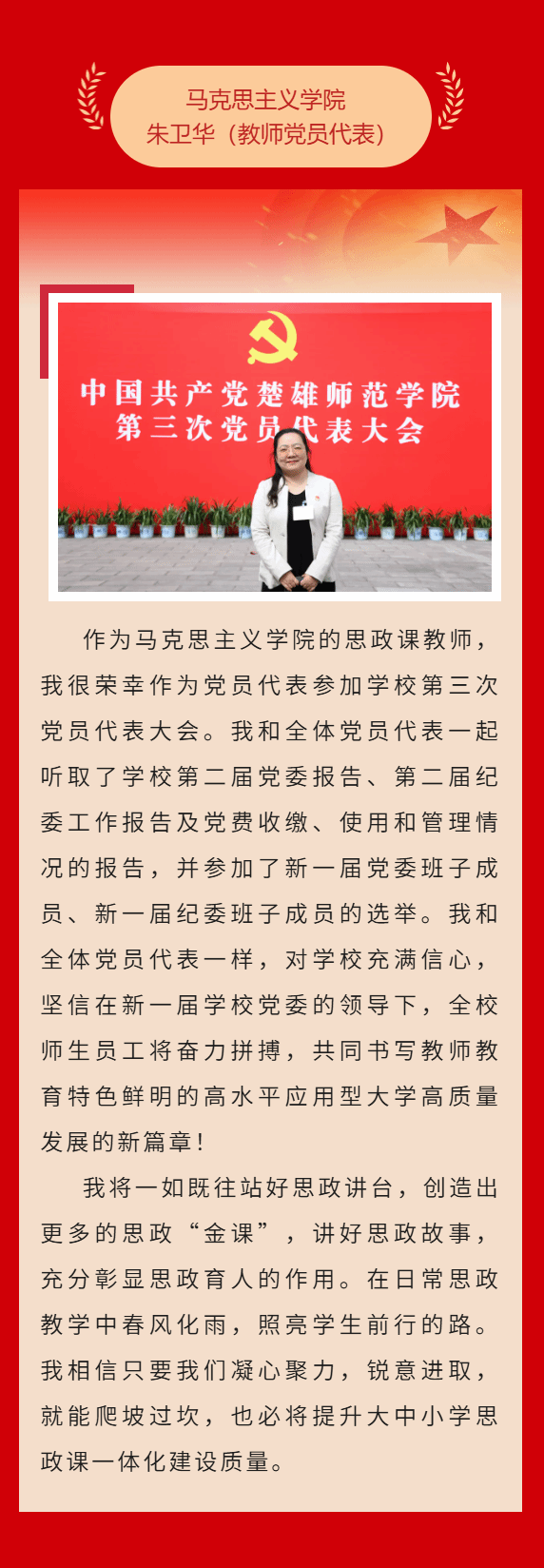 马克思主义学院
朱卫华（教师党员代表）

中国共产党楚雄师范学院
第三次党员代表大会

作为马克思主义学院的思政课教师，我很荣幸作为党员代表参加学校第三次党员代表大会。我和全体党员代表一起听取了学校第二届党委报告、第二届纪委工作报告及党费收缴、使用和管理情况的报告，并参加了新一届党委班子成员、新一届纪委班子成员的选举。我和全体党员代表一样，对学校充满信心，坚信在新一届学校党委的领导下，全校师生员工将奋力拼搏，共同书写教师教育特色鲜明的高水平应用型大学高质量发展的新篇章！

我将一如既往站好思政讲台，创造出更多的思政“金课”，讲好思政故事，充分彰显思政育人的作用。在日常思政教学中春风化雨，照亮学生前行的路。我相信只要我们凝心聚力，锐意进取，就能爬坡过坎，也必将提升大中小学思政课一体化建设质量。